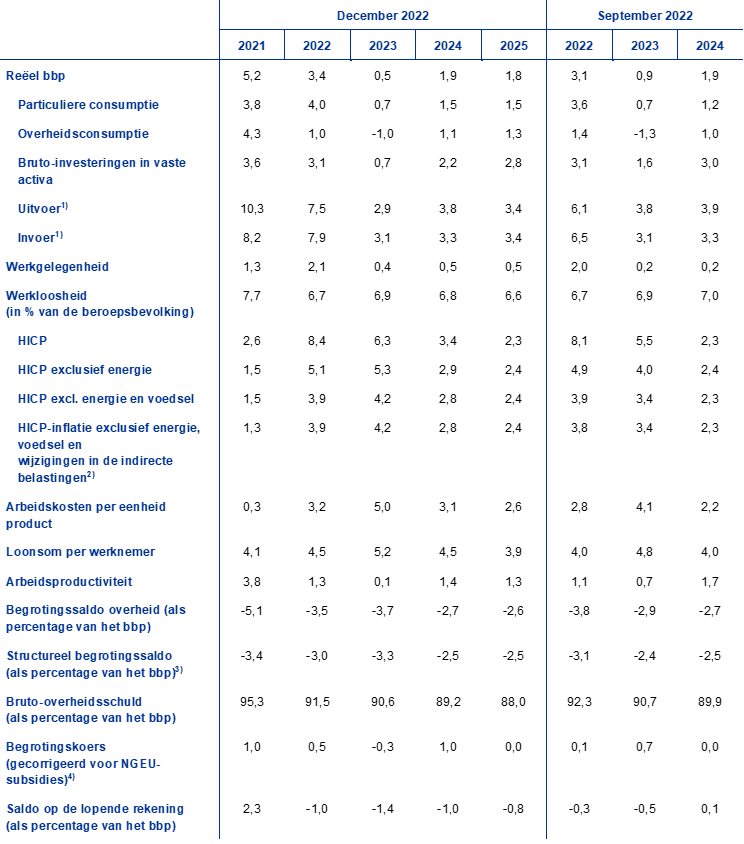 |  | December 2022 |  |  |  |  | September 2022 |  |  |
|---|---|---|---|---|---|---|---|---|
|  | 2021 | 2022 | 2023 | 2024 | 2025 | 2022 | 2023 | 2024 |
| Reëel bbp | 5,2 | 3,4 | 0,5 | 1,9 | 1,8 | 3,1 | 0,9 | 1,9 |
| Particuliere consumptie | 3,8 | 4,0 | 0,7 | 1,5 | 1,5 | 3,6 | 0,7 | 1,2 |
| Overheidsconsumptie | 4,3 | 1,0 | -1,0 | 1,1 | 1,3 | 1,4 | -1,3 | 1,0 |
| Bruto-investeringen in vaste activa | 3,6 | 3,1 | 0,7 | 2,2 | 2,8 | 3,1 | 1,6 | 3,0 |
| Uitvoer$^{1)}$ | 10,3 | 7,5 | 2,9 | 3,8 | 3,4 | 6,1 | 3,8 | 3,9 |
| Invoer$^{1)}$ | 8,2 | 7,9 | 3,1 | 3,3 | 3,4 | 6,5 | 3,1 | 3,3 |
| Werkgelegenheid | 1,3 | 2,1 | 0,4 | 0,5 | 0,5 | 2,0 | 0,2 | 0,2 |
| Werkloosheid (in % van de beroepsbevolking) | 7,7 | 6,7 | 6,9 | 6,8 | 6,6 | 6,7 | 6,9 | 7,0 |
| HICP | 2,6 | 8,4 | 6,3 | 3,4 | 2,3 | 8,1 | 5,5 | 2,3 |
| HICP exclusief energie | 1,5 | 5,1 | 5,3 | 2,9 | 2,4 | 4,9 | 4,0 | 2,4 |
| HICP excl. energie en voedsel | 1,5 | 3,9 | 4,2 | 2,8 | 2,4 | 3,9 | 3,4 | 2,3 |
| HICP-inflatie exclusief energie, voedsel en wijzigingen in de indirecte belastingen$^{2)}$ | 1,3 | 3,9 | 4,2 | 2,8 | 2,4 | 3,8 | 3,4 | 2,3 |
| Arbeidskosten per eenheid product | 0,3 | 3,2 | 5,0 | 3,1 | 2,6 | 2,8 | 4,1 | 2,2 |
| Loonsom per werknemer | 4,1 | 4,5 | 5,2 | 4,5 | 3,9 | 4,0 | 4,8 | 4,0 |
| Arbeidsproductiviteit | 3,8 | 1,3 | 0,1 | 1,4 | 1,3 | 1,1 | 0,7 | 1,7 |
| Begrotingssaldo overheid (als percentage van het bbp) | -5,1 | -3,5 | -3,7 | -2,7 | -2,6 | -3,8 | -2,9 | -2,7 |
| Structureel begrotingssaldo (als percentage van het bbp)$^{3)}$ | -3,4 | -3,0 | -3,3 | -2,5 | -2,5 | -3,1 | -2,4 | -2,5 |
| Bruto-overheidsschuld (als percentage van het bbp) | 95,3 | 91,5 | 90,6 | 89,2 | 88,0 | 92,3 | 90,7 | 89,9 |
| Begrotingskoers (gecorrigeerd voor NGEU-subsidies)$^{4)}$ | 1,0 | 0,5 | -0,3 | 1,0 | 0,0 | 0,1 | 0,7 | 0,0 |
| Saldo op de lopende rekening (als percentage van het bbp) | 2,3 | -1,0 | -1,4 | -1,0 | -0,8 | -0,3 | -0,5 | 0,1 |